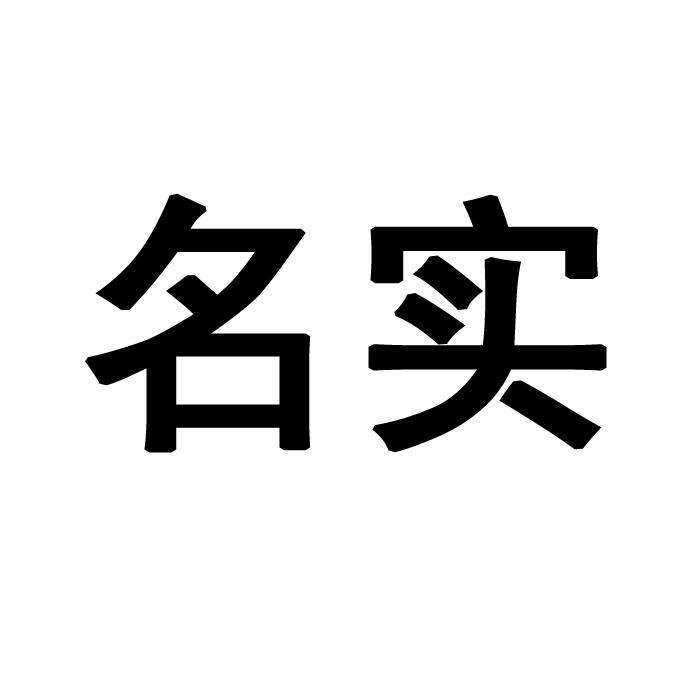 名实